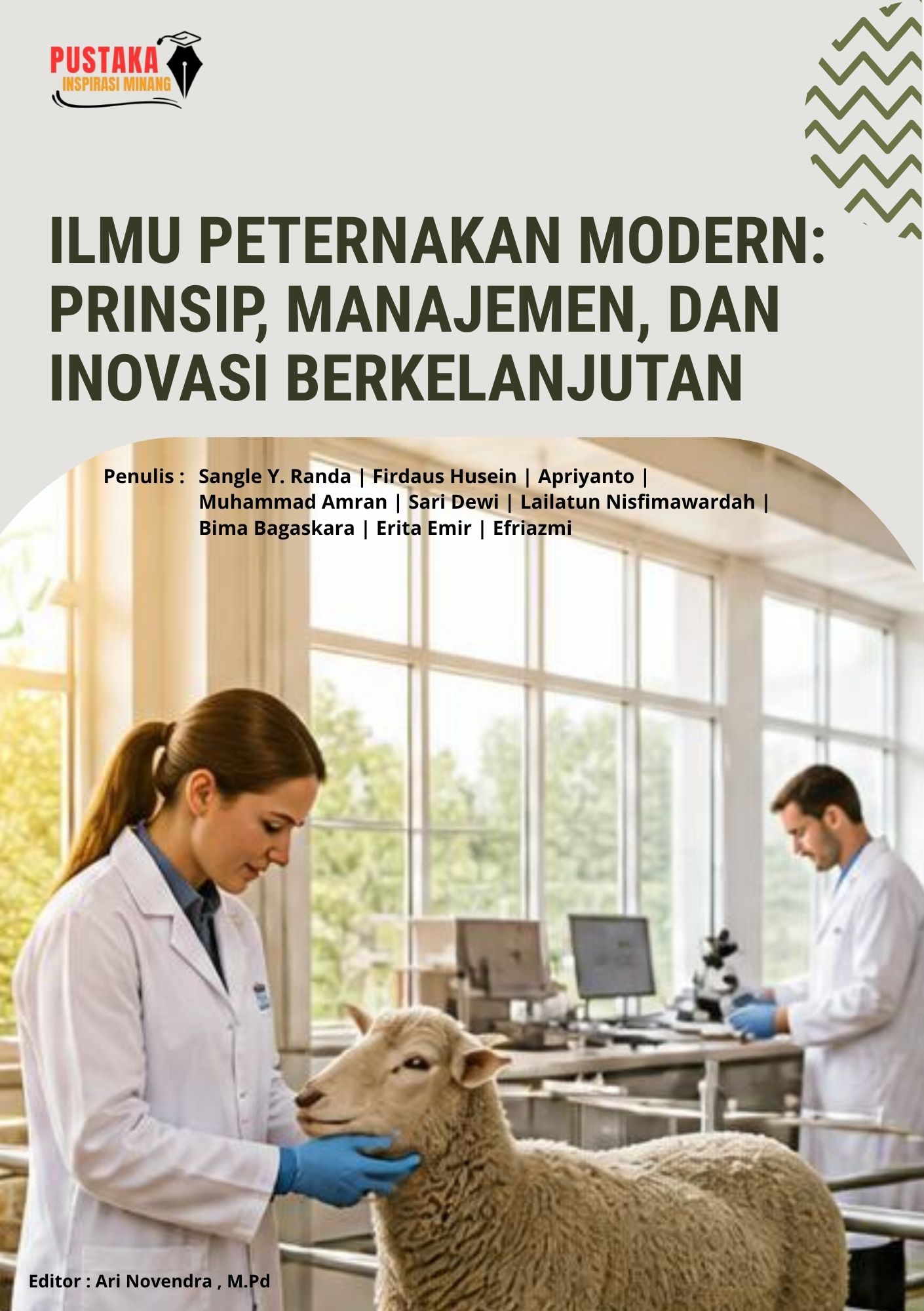 PUSTAKA
INSPIRASI MINANG

ILMU PETERNAKAN MODERN: PRINSIP, MANAJEMEN, DAN INOVASI BERKELANJUTAN

Penulis : Sangle Y. Randa | Firdaus Husein | Apriyanto | Muhammad Amran | Sari Dewi | Lailatun Nisfimawardah | Bima Bagaskara | Erita Emir | Efriazmi

Editor : Ari Novendra , M.Pd